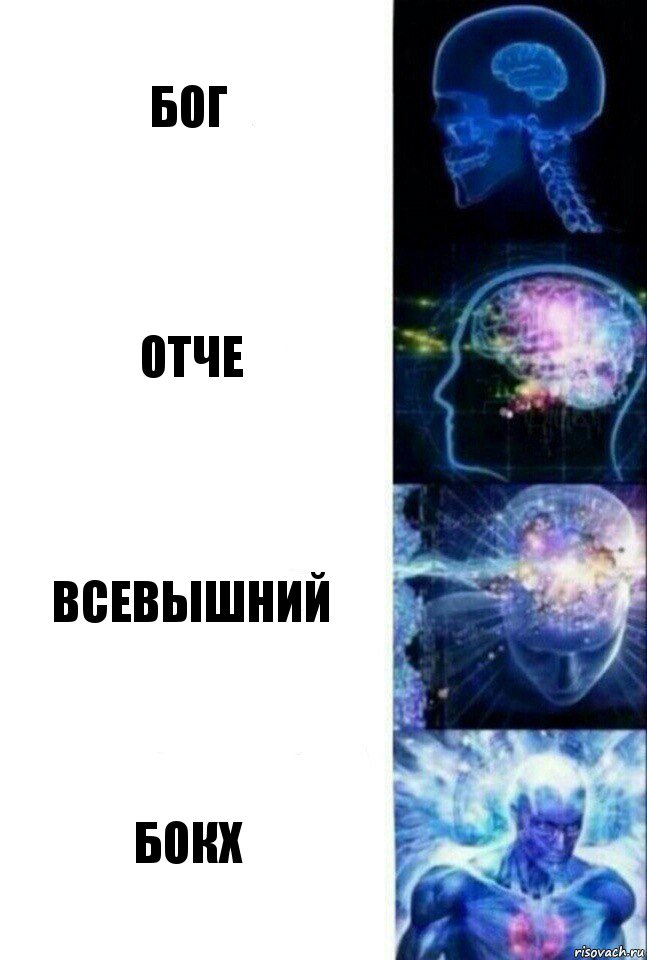 БОГ

ОТЧЕ

ВСЕВЫШНИЙ

БОКХ

risovach.ru